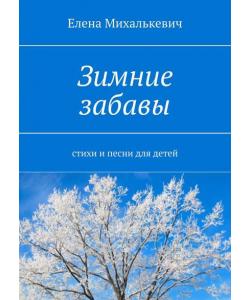 Елена Михалькевич

Зимние забавы

стихи и песни для детей